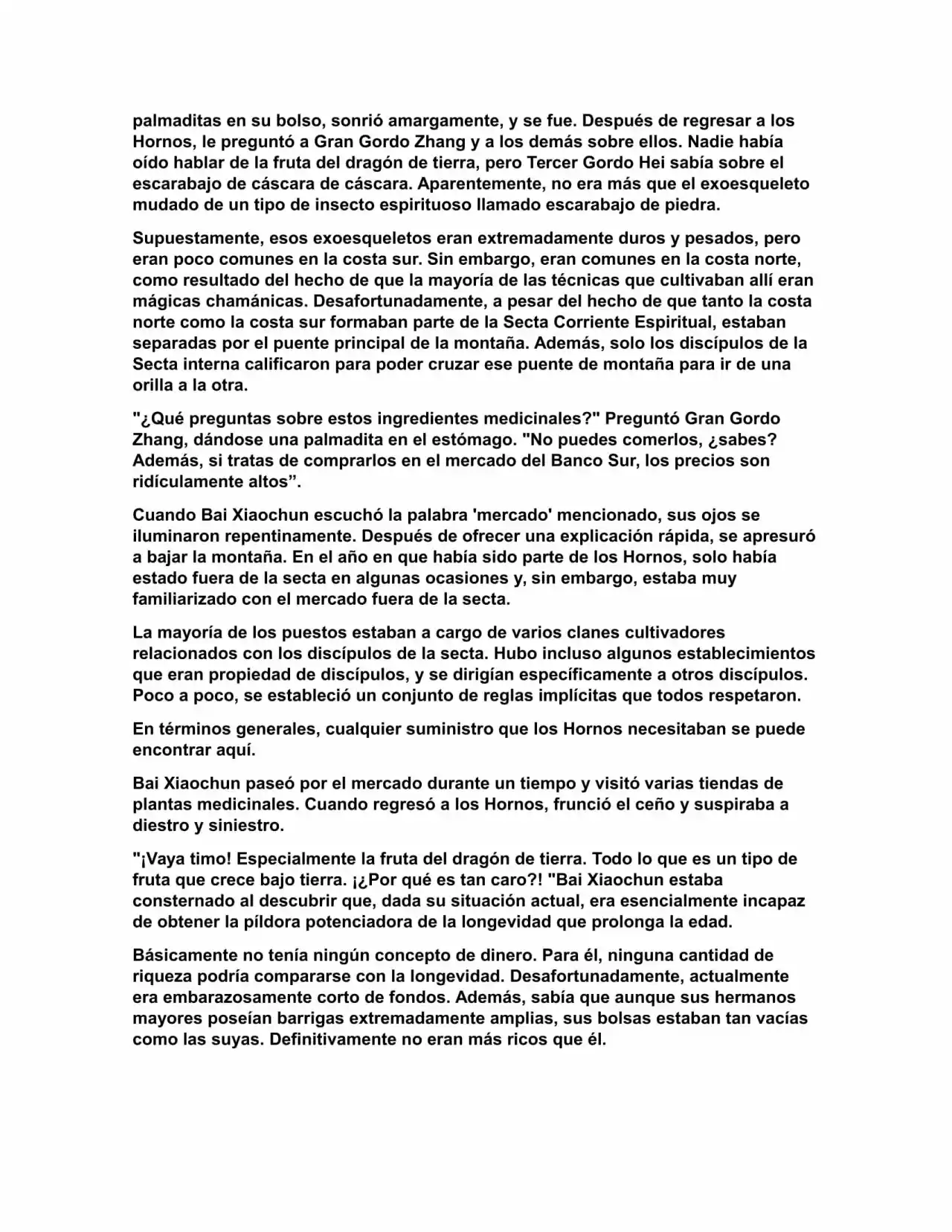 palmaditas en su bolso, sonrió amargamente, y se fue. Después de regresar a los Hornos, le preguntó a Gran Gordo Zhang y a los demás sobre ellos. Nadie había oído hablar de la fruta del dragón de tierra, pero Tercer Gordo Hei sabía sobre el escarabajo de cáscara de cáscara. Aparentemente, no era más que el exoesqueleto mudado de un tipo de insecto espirituoso llamado escarabajo de piedra.

Supuestamente, esos exoesqueletos eran extremadamente duros y pesados, pero eran poco comunes en la costa sur. Sin embargo, eran comunes en la costa norte, como resultado del hecho de que la mayoría de las técnicas que cultivaban allí eran mágicas chamánicas. Desafortunadamente, a pesar del hecho de que tanto la costa norte como la costa sur formaban parte de la Secta Corriente Espiritual, estaban separadas por el puente principal de la montaña. Además, solo los discípulos de la Secta interna calificaron para poder cruzar ese puente de montaña para ir de una orilla a la otra.

"¿Qué preguntas sobre estos ingredientes medicinales?" Preguntó Gran Gordo Zhang, dándose una palmadita en el estómago. "No puedes comerlos, ¿sabes? Además, si tratas de comprarlos en el mercado del Banco Sur, los precios son ridículamente altos”.

Cuando Bai Xiaochun escuchó la palabra 'mercado' mencionado, sus ojos se iluminaron repentinamente. Después de ofrecer una explicación rápida, se apresuró a bajar la montaña. En el año en que había sido parte de los Hornos, solo había estado fuera de la secta en algunas ocasiones y, sin embargo, estaba muy familiarizado con el mercado fuera de la secta.

La mayoría de los puestos estaban a cargo de varios clanes cultivadores relacionados con los discípulos de la secta. Hubo incluso algunos establecimientos que eran propiedad de discípulos, y se dirigían específicamente a otros discípulos. Poco a poco, se estableció un conjunto de reglas implícitas que todos respetaron.

En términos generales, cualquier suministro que los Hornos necesitaban se puede encontrar aquí.

Bai Xiaochun paseó por el mercado durante un tiempo y visitó varias tiendas de plantas medicinales. Cuando regresó a los Hornos, frunció el ceño y suspiraba a diestro y siniestro.

"¡Vaya timo! Especialmente la fruta del dragón de tierra. Todo lo que es un tipo de fruta que crece bajo tierra. ¡¿Por qué es tan caro?! "Bai Xiaochun estaba consternado al descubrir que, dada su situación actual, era esencialmente incapaz de obtener la píldora potenciadora de la longevidad que prolonga la edad.

Básicamente no tenía ningún concepto de dinero. Para él, ninguna cantidad de riqueza podría compararse con la longevidad. Desafortunadamente, actualmente era embarazosamente corto de fondos. Además, sabía que aunque sus hermanos mayores poseían barrigas extremadamente amplias, sus bolsas estaban tan vacías como las suyas. Definitivamente no eran más ricos que él.